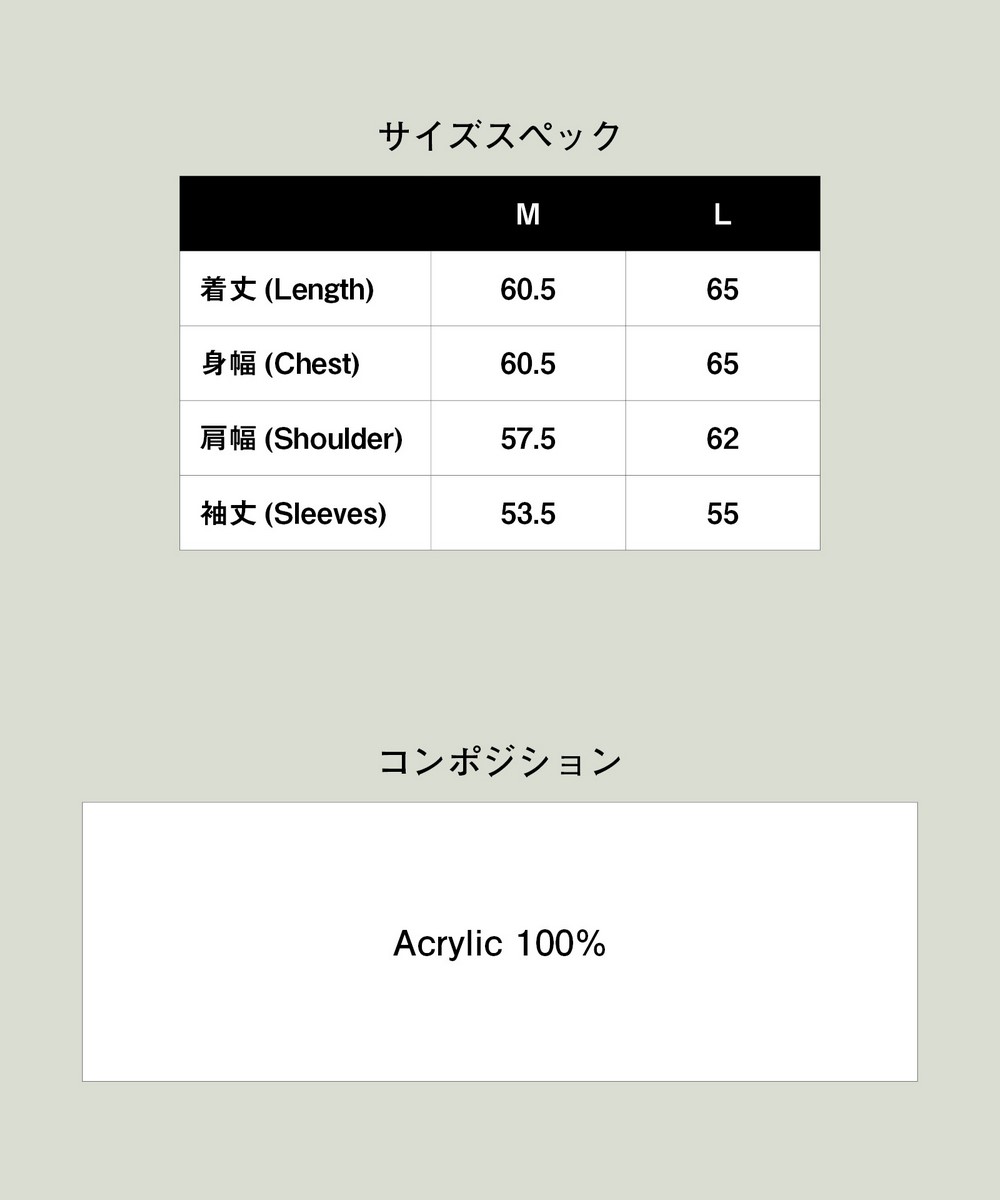 サイズスペック

| | M | L |
|---|---|---|
| 着丈 (Length) | 60.5 | 65 |
| 身幅 (Chest) | 60.5 | 65 |
| 肩幅 (Shoulder) | 57.5 | 62 |
| 袖丈 (Sleeves) | 53.5 | 55 |

コンポジション

Acrylic 100%